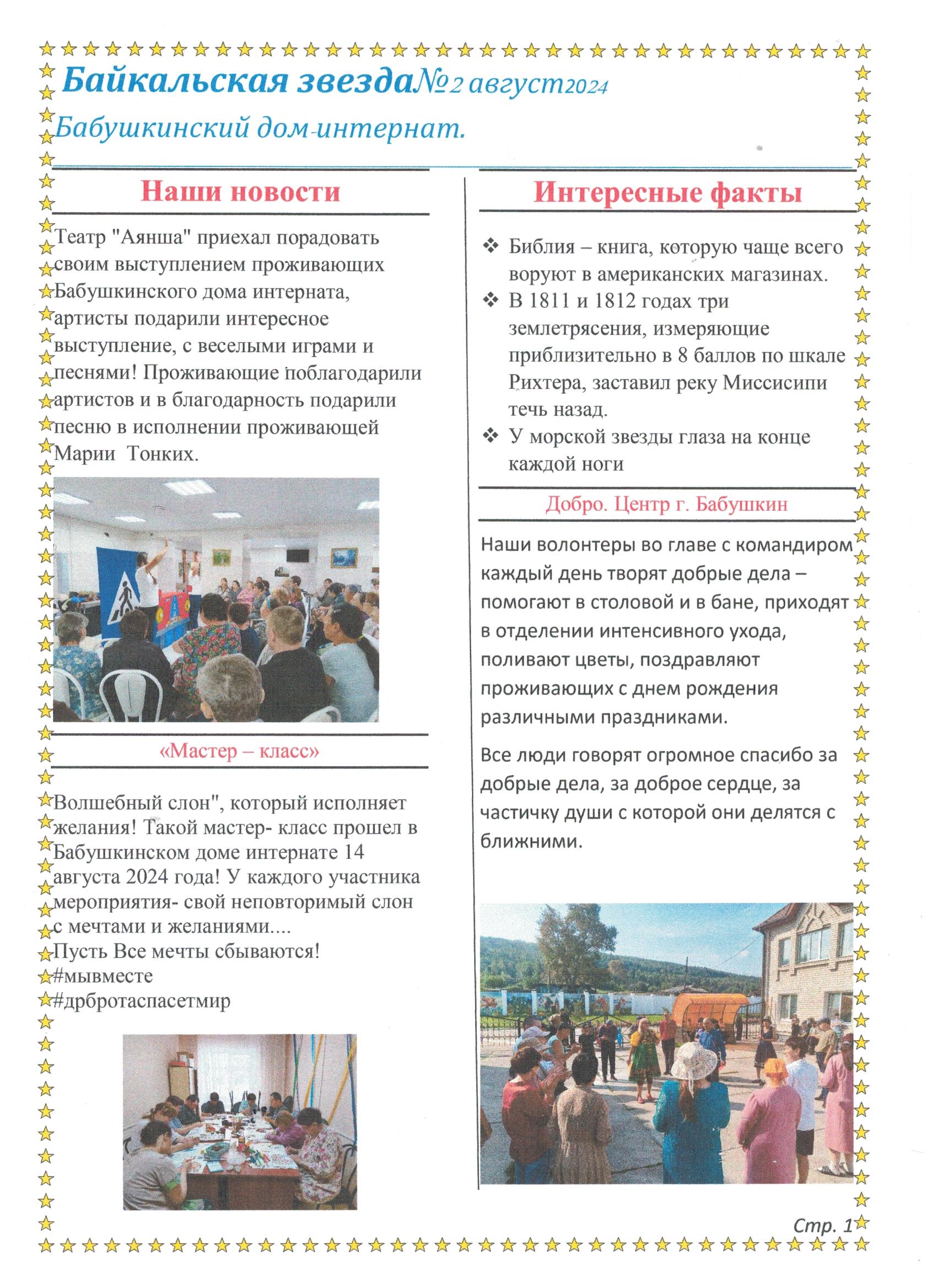 Байкальская звезда№2 август2024

Бабушкинский дом-интернат.

Наши новости

Театр "Аянша" приехал порадовать своим выступлением проживающих Бабушкинского дома интерната, артисты подарили интересное выступление, с веселыми играми и песнями! Проживающие поблагодарили артистов и в благодарность подарили песню в исполнении проживающей Марии Тонких.

«Мастер – класс»

Волшебный слон", который исполняет желания! Такой мастер- класс прошел в Бабушкинском доме интернате 14 августа 2024 года! У каждого участника мероприятия- свой неповторимый слон с мечтами и желаниями....
Пусть Все мечты сбываются!
#мывместе
#дрбротаспасетмир

Интересные факты

❖ Библия – книга, которую чаще всего воруют в американских магазинах.
❖ В 1811 и 1812 годах три землетрясения, измеряющие приблизительно в 8 баллов по шкале Рихтера, заставил реку Миссисипи течь назад.
❖ У морской звезды глаза на конце каждой ноги

Добро. Центр г. Бабушкин

Наши волонтеры во главе с командиром каждый день творят добрые дела – помогают в столовой и в бане, приходят в отделении интенсивного ухода, поливают цветы, поздравляют проживающих с днем рождения различными праздниками.

Все люди говорят огромное спасибо за добрые дела, за доброе сердце, за частичку души с которой они делятся с ближними.

Стр. 1